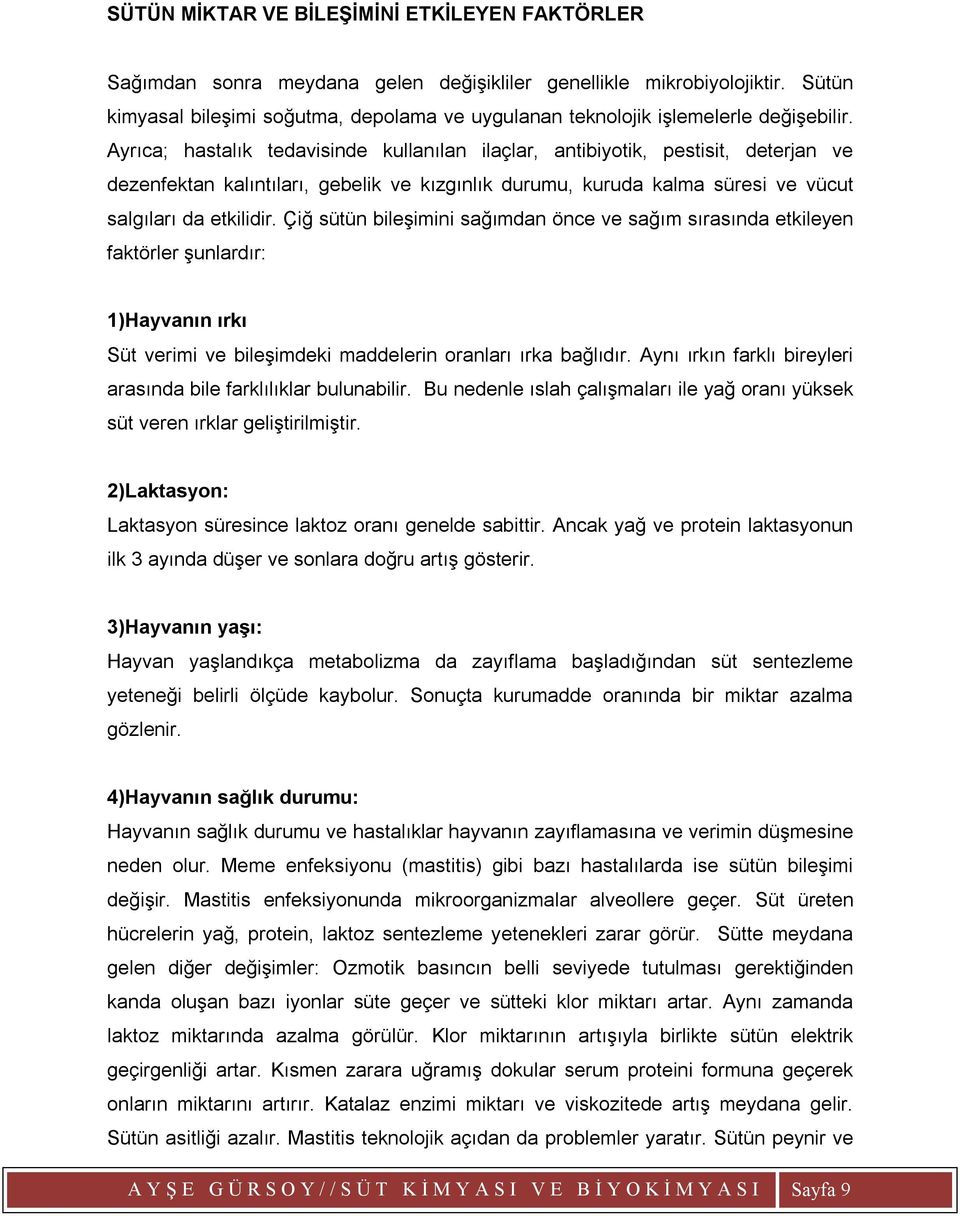 SÜTÜN MİKTAR VE BİLEŞİMİNİ ETKİLEYEN FAKTÖRLER

Sağımdan sonra meydana gelen değişikliler genellikle mikrobiyolojiktir. Sütün kimyasal bileşimi soğutma, depolama ve uygulanan teknolojik işlemelerle değişebilir. Ayrıca; hastalık tedavisinde kullanılan ilaçlar, antibiyotik, pestisit, deterjan ve dezenfektan kalıntıları, gebelik ve kızgınlık durumu, kuruda kalma süresi ve vücut salgıları da etkilidir. Çiğ sütün bileşimini sağımdan önce ve sağım sırasında etkileyen faktörler şunlardır:

1)Hayvanın ırkı

Süt verimi ve bileşimdeki maddelerin oranları ırka bağlıdır. Aynı ırkın farklı bireyleri arasında bile farklılıklar bulunabilir. Bu nedenle ıslah çalışmaları ile yağ oranı yüksek süt veren ırklar geliştirilmiştir.

2)Laktasyon:

Laktasyon süresince laktoz oranı genelde sabittir. Ancak yağ ve protein laktasyonun ilk 3 ayında düşer ve sonlara doğru artış gösterir.

3)Hayvanın yaşı:

Hayvan yaşlandıkça metabolizma da zayıflama başladığından süt sentezleme yeteneği belirli ölçüde kaybolur. Sonuçta kurumadde oranında bir miktar azalma gözlenir.

4)Hayvanın sağlık durumu:

Hayvanın sağlık durumu ve hastalıklar hayvanın zayıflamasına ve verimin düşmesine neden olur. Meme enfeksiyonu (mastitis) gibi bazı hastalılarda ise sütün bileşimi değişir. Mastitis enfeksiyonunda mikroorganizmalar alveollere geçer. Süt üreten hücrelerin yağ, protein, laktoz sentezleme yetenekleri zarar görür. Sütte meydana gelen diğer değişimler: Ozmotik basıncın belli seviyede tutulması gerektiğinden kanda oluşan bazı iyonlar süte geçer ve sütteki klor miktarı artar. Aynı zamanda laktoz miktarında azalma görülür. Klor miktarının artışıyla birlikte sütün elektrik geçirgenliği artar. Kısmen zarara uğramış dokular serum proteini formuna geçerek onların miktarını artırır. Katalaz enzimi miktarı ve viskozitede artış meydana gelir. Sütün asitliği azalır. Mastitis teknolojik açıdan da problemler yaratır. Sütün peynir ve

AYŞE GÜRSOY//SÜT KİMYASI VE BİYOKİMYASI Sayfa 9